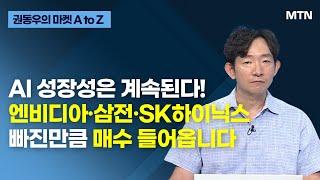 권동우의 마켓 A to Z

MTN

AI 성장성은 계속된다!
엔비디아·삼전·SK하이닉스
빠진만큼 매수 들어옵니다